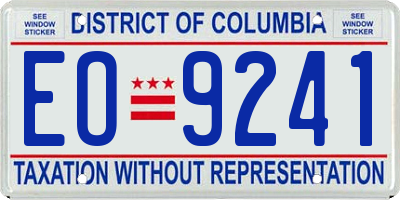 SEE WINDOW STICKER

DISTRICT OF COLUMBIA

SEE WINDOW STICKER

EO 9241

TAXATION WITHOUT REPRESENTATION